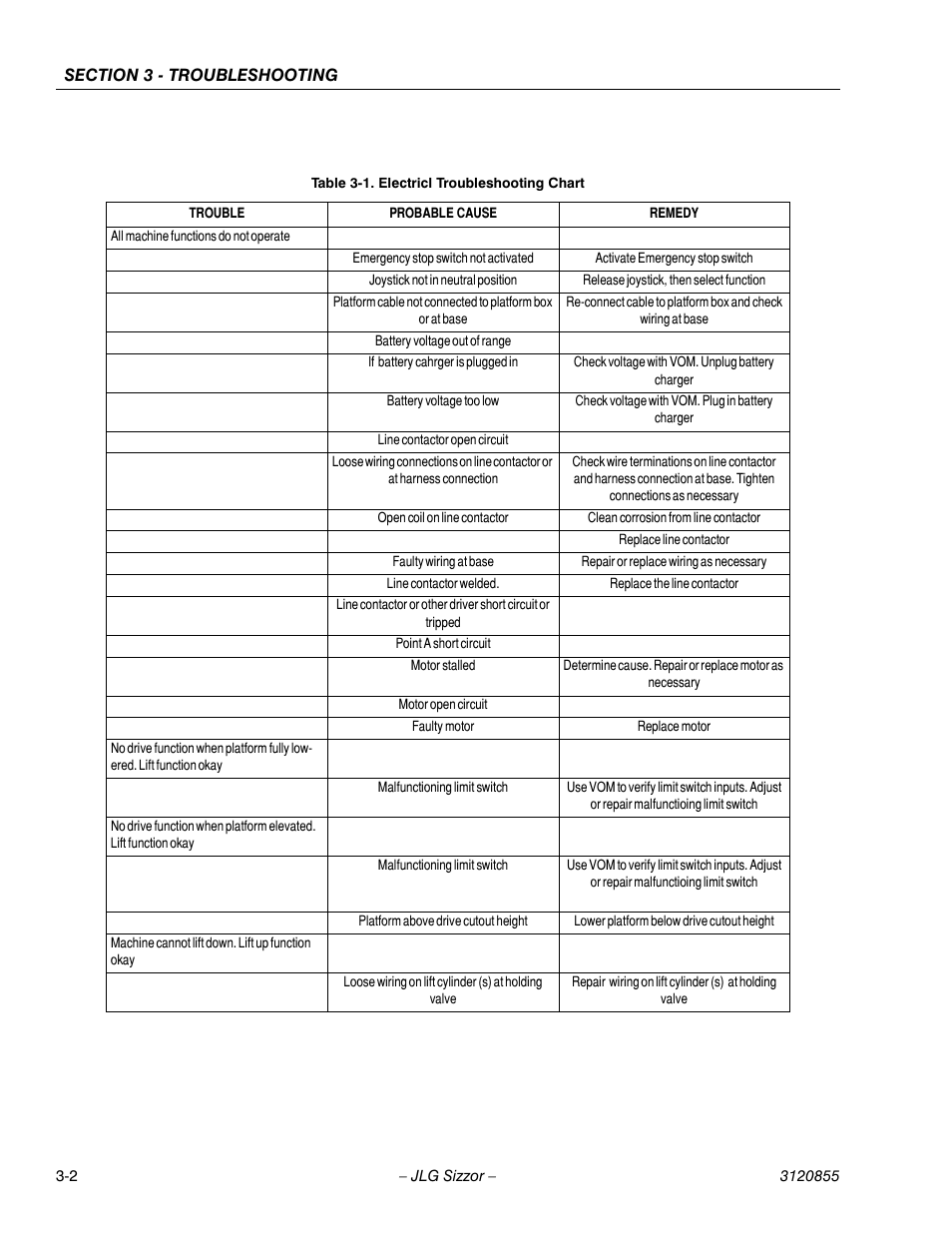 SECTION 3 - TROUBLESHOOTING

Table 3-1. Electricl Troubleshooting Chart

| TROUBLE | PROBABLE CAUSE | REMEDY |
|---|---|---|
| All machine functions do not operate | | |
| | Emergency stop switch not activated | Activate Emergency stop switch |
| | Joystick not in neutral position | Release joystick, then select function |
| | Platform cable not connected to platform box or at base | Re-connect cable to platform box and check wiring at base |
| | Battery voltage out of range | |
| | If battery cahrger is plugged in | Check voltage with VOM. Unplug battery charger |
| | Battery voltage too low | Check voltage with VOM. Plug in battery charger |
| | Line contactor open circuit | |
| | Loose wiring connections on line contactor or at harness connection | Check wire terminations on line contactor and harness connection at base. Tighten connections as necessary |
| | Open coil on line contactor | Clean corrosion from line contactor |
| | | Replace line contactor |
| | Faulty wiring at base | Repair or replace wiring as necessary |
| | Line contactor welded. | Replace the line contactor |
| | Line contactor or other driver short circuit or tripped | |
| | Point A short circuit | |
| | Motor stalled | Determine cause. Repair or replace motor as necessary |
| | Motor open circuit | |
| | Faulty motor | Replace motor |
| No drive function when platform fully lowered. Lift function okay | | |
| | Malfunctioning limit switch | Use VOM to verify limit switch inputs. Adjust or repair malfunctioing limit switch |
| No drive function when platform elevated. Lift function okay | | |
| | Malfunctioning limit switch | Use VOM to verify limit switch inputs. Adjust or repair malfunctioing limit switch |
| | Platform above drive cutout height | Lower platform below drive cutout height |
| Machine cannot lift down. Lift up function okay | | |
| | Loose wiring on lift cylinder (s) at holding valve | Repair wiring on lift cylinder (s) at holding valve |

3-2 – JLG Sizzor – 3120855